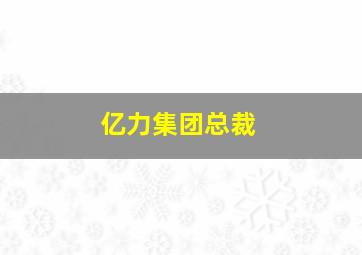 亿力集团总裁